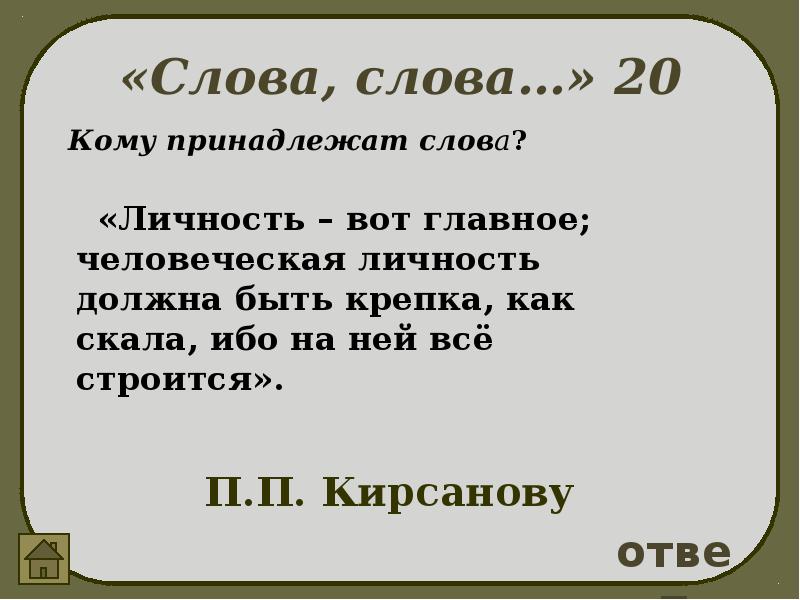 «Слова, слова…» 20

Кому принадлежат слова?

«Личность – вот главное; человеческая личность должна быть крепка, как скала, ибо на ней всё строится».

П.П. Кирсанову

отве